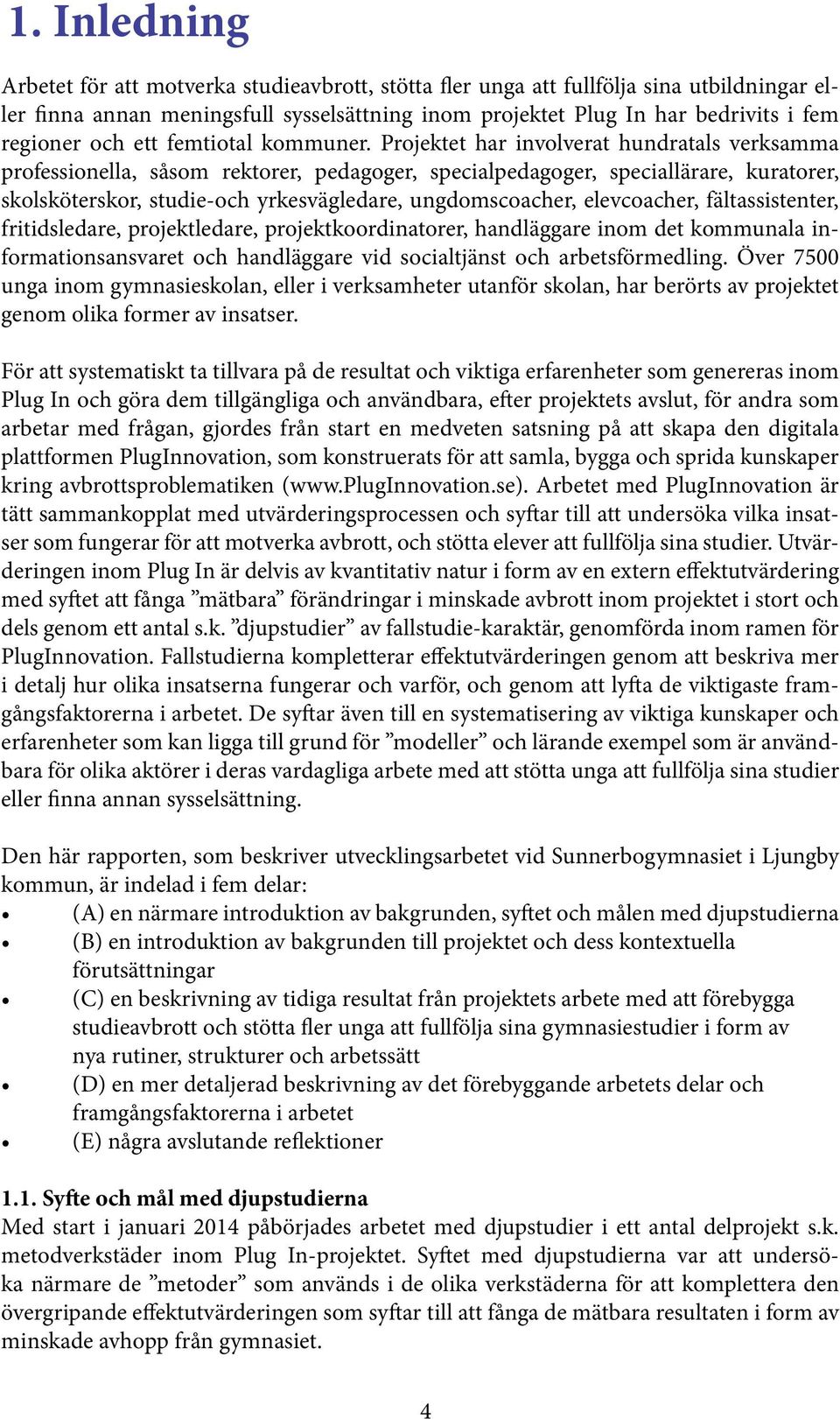 1. Inledning

Arbetet för att motverka studieavbrott, stötta fler unga att fullfölja sina utbildningar eller finna annan meningsfull sysselsättning inom projektet Plug In har bedrivits i fem regioner och ett femtiotal kommuner. Projektet har involverat hundratals verksamma professionella, såsom rektorer, pedagoger, specialpedagoger, speciallärare, kuratorer, skolsköterskor, studie-och yrkesvägledare, ungdomscoacher, elevcoacher, fältassistenter, fritidsledare, projektledare, projektkoordinatorer, handläggare inom det kommunala informationsansvaret och handläggare vid socialtjänst och arbetsförmedling. Över 7500 unga inom gymnasieskolan, eller i verksamheter utanför skolan, har berörts av projektet genom olika former av insatser.

För att systematiskt ta tillvara på de resultat och viktiga erfarenheter som genereras inom Plug In och göra dem tillgängliga och användbara, efter projektets avslut, för andra som arbetar med frågan, gjordes från start en medveten satsning på att skapa den digitala plattformen PlugInnovation, som konstruerats för att samla, bygga och sprida kunskaper kring avbrottsproblematiken (www.PlugInnovation.se). Arbetet med PlugInnovation är tätt sammankopplat med utvärderingsprocessen och syftar till att undersöka vilka insatser som fungerar för att motverka avbrott, och stötta elever att fullfölja sina studier. Utvärderingen inom Plug In är delvis av kvantitativ natur i form av en extern effektutvärdering med syftet att fånga ”mätbara” förändringar i minskade avbrott inom projektet i stort och dels genom ett antal s.k. ”djupstudier” av fallstudie-karaktär, genomförda inom ramen för PlugInnovation. Fallstudierna kompletterar effektutvärderingen genom att beskriva mer i detalj hur olika insatserna fungerar och varför, och genom att lyfta de viktigaste framgångsfaktorerna i arbetet. De syftar även till en systematisering av viktiga kunskaper och erfarenheter som kan ligga till grund för ”modeller” och lärande exempel som är användbara för olika aktörer i deras vardagliga arbete med att stötta unga att fullfölja sina studier eller finna annan sysselsättning.

Den här rapporten, som beskriver utvecklingsarbetet vid Sunnerbogymnasiet i Ljungby kommun, är indelad i fem delar:
• (A) en närmare introduktion av bakgrunden, syftet och målen med djupstudierna
• (B) en introduktion av bakgrunden till projektet och dess kontextuella förutsättningar
• (C) en beskrivning av tidiga resultat från projektets arbete med att förebygga studieavbrott och stötta fler unga att fullfölja sina gymnasiestudier i form av nya rutiner, strukturer och arbetssätt
• (D) en mer detaljerad beskrivning av det förebyggande arbetets delar och framgångsfaktorerna i arbetet
• (E) några avslutande reflektioner

1.1. Syfte och mål med djupstudierna
Med start i januari 2014 påbörjades arbetet med djupstudier i ett antal delprojekt s.k. metodverkstäder inom Plug In-projektet. Syftet med djupstudierna var att undersöka närmare de ”metoder” som används i de olika verkstäderna för att komplettera den övergripande effektutvärderingen som syftar till att fånga de mätbara resultaten i form av minskade avhopp från gymnasiet.

4